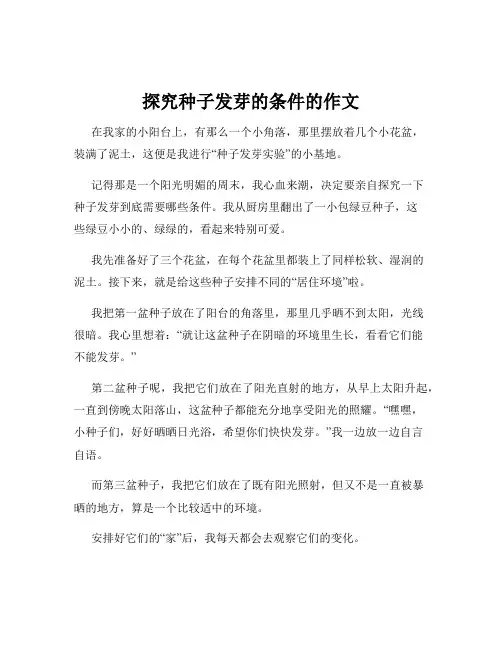 探究种子发芽的条件的作文

在我家的小阳台上，有那么一个小角落，那里摆放着几个小花盆，装满了泥土，这便是我进行“种子发芽实验”的小基地。

记得那是一个阳光明媚的周末，我心血来潮，决定要亲自探究一下种子发芽到底需要哪些条件。我从厨房里翻出了一小包绿豆种子，这些绿豆小小的、绿绿的，看起来特别可爱。

我先准备好了三个花盆，在每个花盆里都装上了同样松软、湿润的泥土。接下来，就是给这些种子安排不同的“居住环境”啦。

我把第一盆种子放在了阳台的角落里，那里几乎晒不到太阳，光线很暗。我心里想着：“就让这盆种子在阴暗的环境里生长，看看它们能不能发芽。”

第二盆种子呢，我把它们放在了阳光直射的地方，从早上太阳升起，一直到傍晚太阳落山，这盆种子都能充分地享受阳光的照耀。“嘿嘿，小种子们，好好晒晒日光浴，希望你们快快发芽。”我一边放一边自言自语。

而第三盆种子，我把它们放在了既有阳光照射，但又不是一直被暴晒的地方，算是一个比较适中的环境。

安排好它们的“家”后，我每天都会去观察它们的变化。